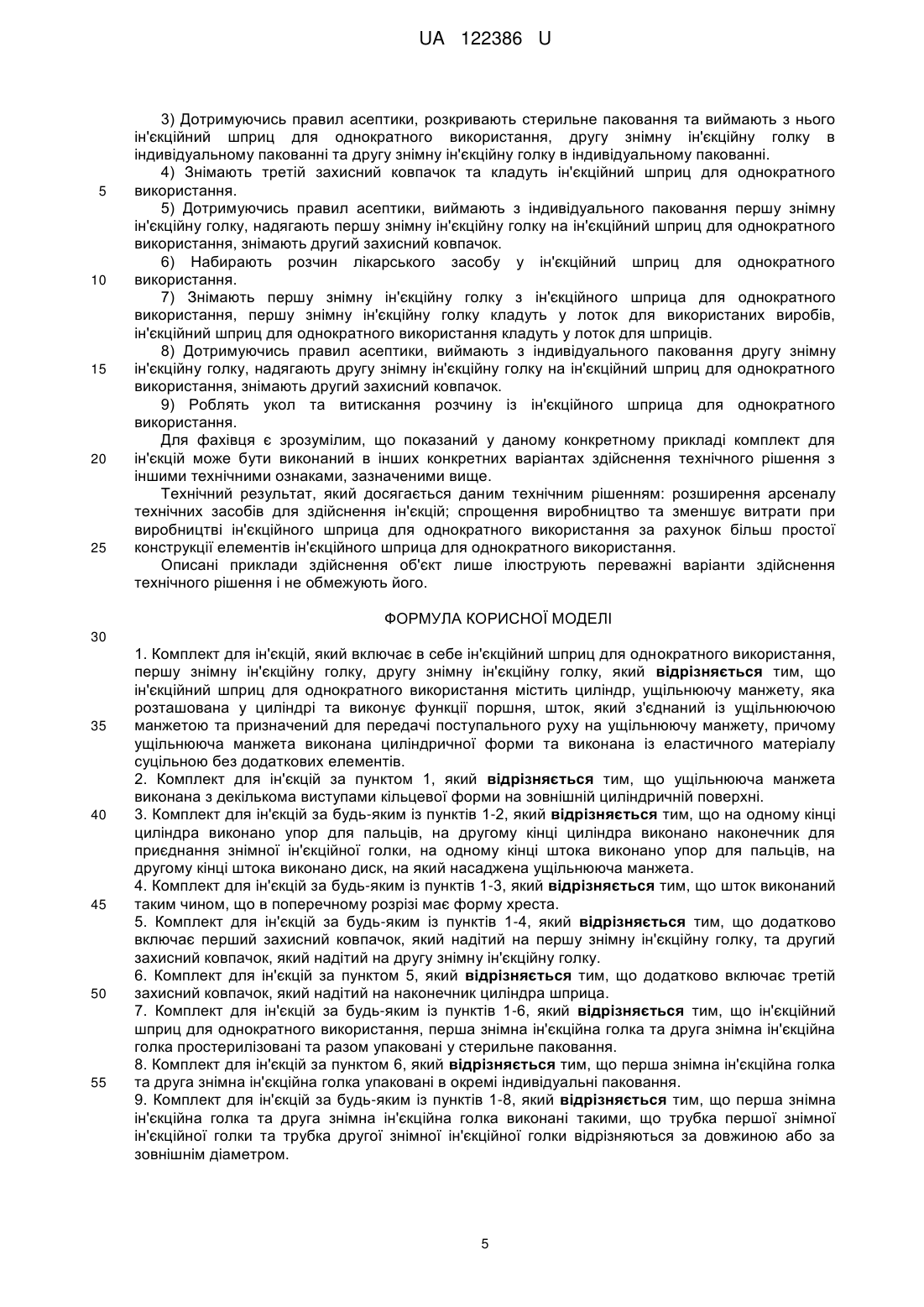 UA 122386 U

3) Дотримуючись правил асептики, розкривають стерильне паковання та виймають з нього ін'єкційний шприц для однократного використання, другу знімну ін'єкційну голку в індивідуальному пакованні та другу знімну ін'єкційну голку в індивідуальному пакованні.

4) Знімають третій захисний ковпачок та кладуть ін'єкційний шприц для однократного

5 використання.

5) Дотримуючись правил асептики, виймають з індивідуального паковання першу знімну ін'єкційну голку, надягають першу знімну ін'єкційну голку на ін'єкційний шприц для однократного використання, знімають другий захисний ковпачок.

6) Набирають розчин лікарського засобу у ін'єкційний шприц для однократного

10 використання.

7) Знімають першу знімну ін'єкційну голку з ін'єкційного шприца для однократного використання, першу знімну ін'єкційну голку кладуть у лоток для використаних виробів, ін'єкційний шприц для однократного використання кладуть у лоток для шприців.

8) Дотримуючись правил асептики, виймають з індивідуального паковання другу знімну

15 ін'єкційну голку, надягають другу знімну ін'єкційну голку на ін'єкційний шприц для однократного використання, знімають другий захисний ковпачок.

9) Роблять укол та витискання розчину із ін'єкційного шприца для однократного використання.

Для фахівця є зрозумілим, що показаний у даному конкретному прикладі комплект для

20 ін'єкцій може бути виконаний в інших конкретних варіантах здійснення технічного рішення з іншими технічними ознаками, зазначеними вище.

Технічний результат, який досягається даним технічним рішенням: розширення арсеналу технічних засобів для здійснення ін'єкцій; спрощення виробництво та зменшує витрати при виробництві ін'єкційного шприца для однократного використання за рахунок більш простої

25 конструкції елементів ін'єкційного шприца для однократного використання.

Описані приклади здійснення об'єкт лише ілюструють переважні варіанти здійснення технічного рішення і не обмежують його.

ФОРМУЛА КОРИСНОЇ МОДЕЛІ

30

1. Комплект для ін'єкцій, який включає в себе ін'єкційний шприц для однократного використання, першу знімну ін'єкційну голку, другу знімну ін'єкційну голку, який **відрізняється** тим, що ін'єкційний шприц для однократного використання містить циліндр, ущільнюючу манжету, яка розташована у циліндрі та виконує функції поршня, шток, який з'єднаний із ущільнюючою

35 манжетою та призначений для передачі поступального руху на ущільнюючу манжету, причому ущільнююча манжета виконана циліндричної форми та виконана із еластичного матеріалу суцільною без додаткових елементів.

2. Комплект для ін'єкцій за пунктом 1, який **відрізняється** тим, що ущільнююча манжета виконана з декількома виступами кільцевої форми на зовнішній циліндричній поверхні.

40 3. Комплект для ін'єкцій за будь-яким із пунктів 1-2, який **відрізняється** тим, що на одному кінці циліндра виконано упор для пальців, на другому кінці циліндра виконано наконечник для приєднання знімної ін'єкційної голки, на одному кінці штока виконано упор для пальців, на другому кінці штока виконано диск, на який насаджена ущільнююча манжета.

4. Комплект для ін'єкцій за будь-яким із пунктів 1-3, який **відрізняється** тим, що шток виконаний

45 таким чином, що в поперечному розрізі має форму хреста.

5. Комплект для ін'єкцій за будь-яким із пунктів 1-4, який **відрізняється** тим, що додатково включає перший захисний ковпачок, який надітий на першу знімну ін'єкційну голку, та другий захисний ковпачок, який надітий на другу знімну ін'єкційну голку.

6. Комплект для ін'єкцій за пунктом 5, який **відрізняється** тим, що додатково включає третій

50 захисний ковпачок, який надітий на наконечник циліндра шприца.

7. Комплект для ін'єкцій за будь-яким із пунктів 1-6, який **відрізняється** тим, що ін'єкційний шприц для однократного використання, перша знімна ін'єкційна голка та друга знімна ін'єкційна голка простерилізовані та разом упаковані у стерильне паковання.

8. Комплект для ін'єкцій за пунктом 6, який **відрізняється** тим, що перша знімна ін'єкційна голка

55 та друга знімна ін'єкційна голка упаковані в окремі індивідуальні паковання.

9. Комплект для ін'єкцій за будь-яким із пунктів 1-8, який **відрізняється** тим, що перша знімна ін'єкційна голка та друга знімна ін'єкційна голка виконані такими, що трубка першої знімної ін'єкційної голки та трубка другої знімної ін'єкційної голки відрізняються за довжиною або за зовнішнім діаметром.

5